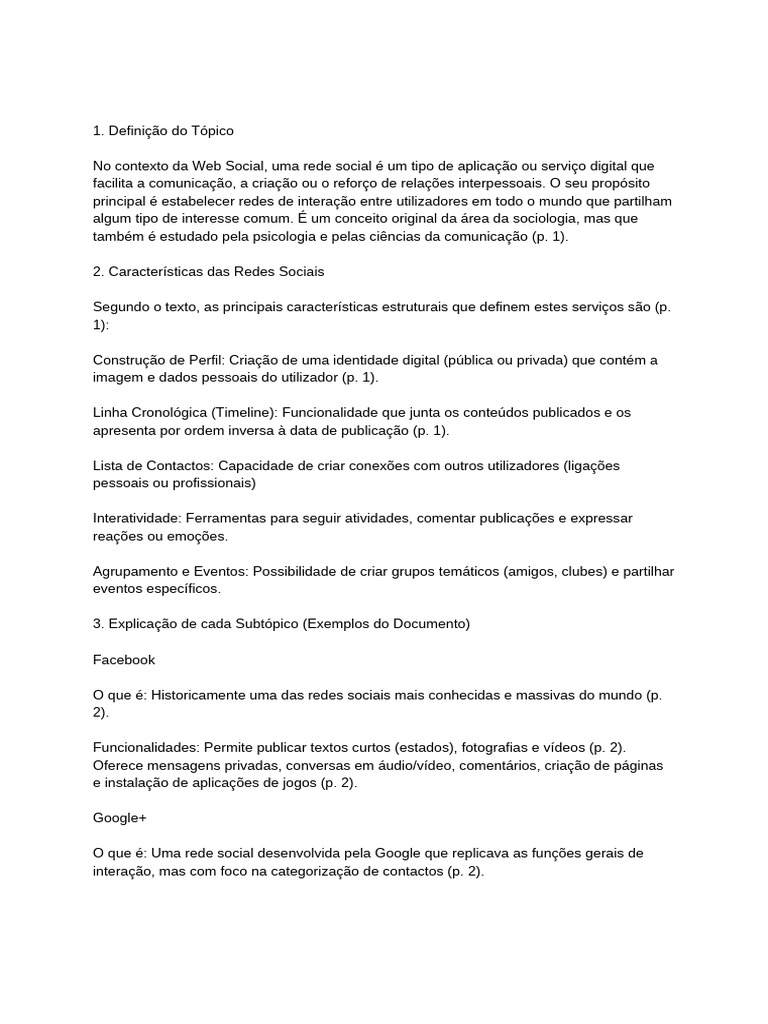 1. Definição do Tópico

No contexto da Web Social, uma rede social é um tipo de aplicação ou serviço digital que facilita a comunicação, a criação ou o reforço de relações interpessoais. O seu propósito principal é estabelecer redes de interação entre utilizadores em todo o mundo que partilham algum tipo de interesse comum. É um conceito original da área da sociologia, mas que também é estudado pela psicologia e pelas ciências da comunicação (p. 1).

2. Características das Redes Sociais

Segundo o texto, as principais características estruturais que definem estes serviços são (p. 1):

Construção de Perfil: Criação de uma identidade digital (pública ou privada) que contém a imagem e dados pessoais do utilizador (p. 1).

Linha Cronológica (Timeline): Funcionalidade que junta os conteúdos publicados e os apresenta por ordem inversa à data de publicação (p. 1).

Lista de Contactos: Capacidade de criar conexões com outros utilizadores (ligações pessoais ou profissionais)

Interatividade: Ferramentas para seguir atividades, comentar publicações e expressar reações ou emoções.

Agrupamento e Eventos: Possibilidade de criar grupos temáticos (amigos, clubes) e partilhar eventos específicos.

3. Explicação de cada Subtópico (Exemplos do Documento)

Facebook

O que é: Historicamente uma das redes sociais mais conhecidas e massivas do mundo (p. 2).

Funcionalidades: Permite publicar textos curtos (estados), fotografias e vídeos (p. 2). Oferece mensagens privadas, conversas em áudio/vídeo, comentários, criação de páginas e instalação de aplicações de jogos (p. 2).

Google+

O que é: Uma rede social desenvolvida pela Google que replicava as funções gerais de interação, mas com foco na categorização de contactos (p. 2).